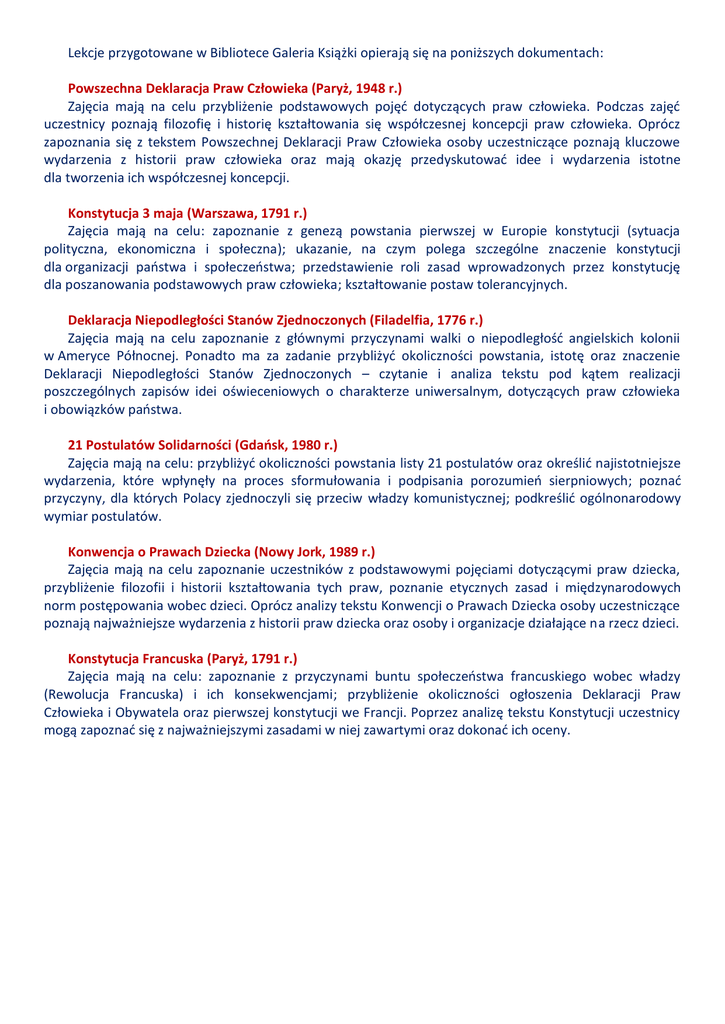 Lekcje przygotowane w Bibliotece Galeria Książki opierają się na poniższych dokumentach:

Powszechna Deklaracja Praw Człowieka (Paryż, 1948 r.)
Zajęcia mają na celu przybliżenie podstawowych pojęć dotyczących praw człowieka. Podczas zajęć uczestnicy poznają filozofię i historię kształtowania się współczesnej koncepcji praw człowieka. Oprócz zapoznania się z tekstem Powszechnej Deklaracji Praw Człowieka osoby uczestniczące poznają kluczowe wydarzenia z historii praw człowieka oraz mają okazję przedyskutować idee i wydarzenia istotne dla tworzenia ich współczesnej koncepcji.

Konstytucja 3 maja (Warszawa, 1791 r.)
Zajęcia mają na celu: zapoznanie z genezą powstania pierwszej w Europie konstytucji (sytuacja polityczna, ekonomiczna i społeczna); ukazanie, na czym polega szczególne znaczenie konstytucji dla organizacji państwa i społeczeństwa; przedstawienie roli zasad wprowadzonych przez konstytucję dla poszanowania podstawowych praw człowieka; kształtowanie postaw tolerancyjnych.

Deklaracja Niepodległości Stanów Zjednoczonych (Filadelfia, 1776 r.)
Zajęcia mają na celu zapoznanie z głównymi przyczynami walki o niepodległość angielskich kolonii w Ameryce Północnej. Ponadto ma za zadanie przybliżyć okoliczności powstania, istotę oraz znaczenie Deklaracji Niepodległości Stanów Zjednoczonych – czytanie i analiza tekstu pod kątem realizacji poszczególnych zapisów idei oświeceniowych o charakterze uniwersalnym, dotyczących praw człowieka i obowiązków państwa.

21 Postulatów Solidarności (Gdańsk, 1980 r.)
Zajęcia mają na celu: przybliżyć okoliczności powstania listy 21 postulatów oraz określić najistotniejsze wydarzenia, które wpłynęły na proces sformułowania i podpisania porozumień sierpniowych; poznać przyczyny, dla których Polacy zjednoczyli się przeciw władzy komunistycznej; podkreślić ogólnonarodowy wymiar postulatów.

Konwencja o Prawach Dziecka (Nowy Jork, 1989 r.)
Zajęcia mają na celu zapoznanie uczestników z podstawowymi pojęciami dotyczącymi praw dziecka, przybliżenie filozofii i historii kształtowania tych praw, poznanie etycznych zasad i międzynarodowych norm postępowania wobec dzieci. Oprócz analizy tekstu Konwencji o Prawach Dziecka osoby uczestniczące poznają najważniejsze wydarzenia z historii praw dziecka oraz osoby i organizacje działające na rzecz dzieci.

Konstytucja Francuska (Paryż, 1791 r.)
Zajęcia mają na celu: zapoznanie z przyczynami buntu społeczeństwa francuskiego wobec władzy (Rewolucja Francuska) i ich konsekwencjami; przybliżenie okoliczności ogłoszenia Deklaracji Praw Człowieka i Obywatela oraz pierwszej konstytucji we Francji. Poprzez analizę tekstu Konstytucji uczestnicy mogą zapoznać się z najważniejszymi zasadami w niej zawartymi oraz dokonać ich oceny.